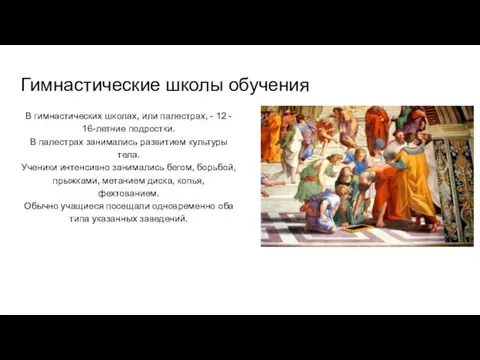 Гимнастические школы обучения

В гимнастических школах, или палестрах, - 12 - 16-летние подростки.
В палестрах занимались развитием культуры тела.
Ученики интенсивно занимались бегом, борьбой, прыжками, метанием диска, копья, фехтованием.
Обычно учащиеся посещали одновременно оба типа указанных заведений.